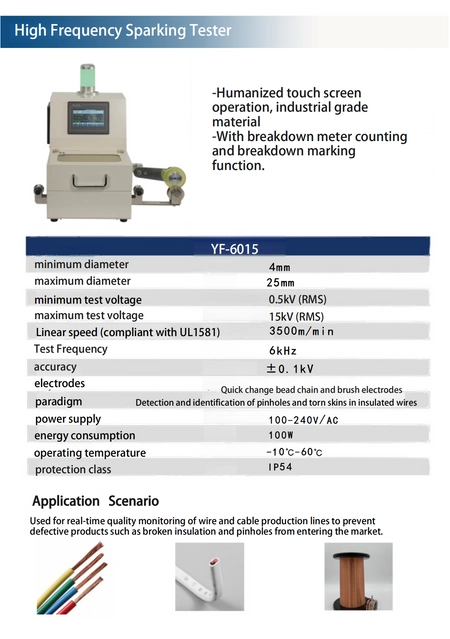 High Frequency Sparking Tester

-Humanized touch screen operation, industrial grade material
-With breakdown meter counting and breakdown marking function.

| YF-6015 | |
|---|---|
| minimum diameter | 4mm |
| maximum diameter | 25mm |
| minimum test voltage | 0.5kV (RMS) |
| maximum test voltage | 15kV (RMS) |
| Linear speed (compliant with UL1581) | 3500m/min |
| Test Frequency | 6kHz |
| accuracy | ±0.1kV |
| electrodes | Quick change bead chain and brush electrodes |
| paradigm | Detection and identification of pinholes and torn skins in insulated wires |
| power supply | 100-240V/AC |
| energy consumption | 100W |
| operating temperature | -10℃-60℃ |
| protection class | IP54 |

Application Scenario

Used for real-time quality monitoring of wire and cable production lines to prevent defective products such as broken insulation and pinholes from entering the market.